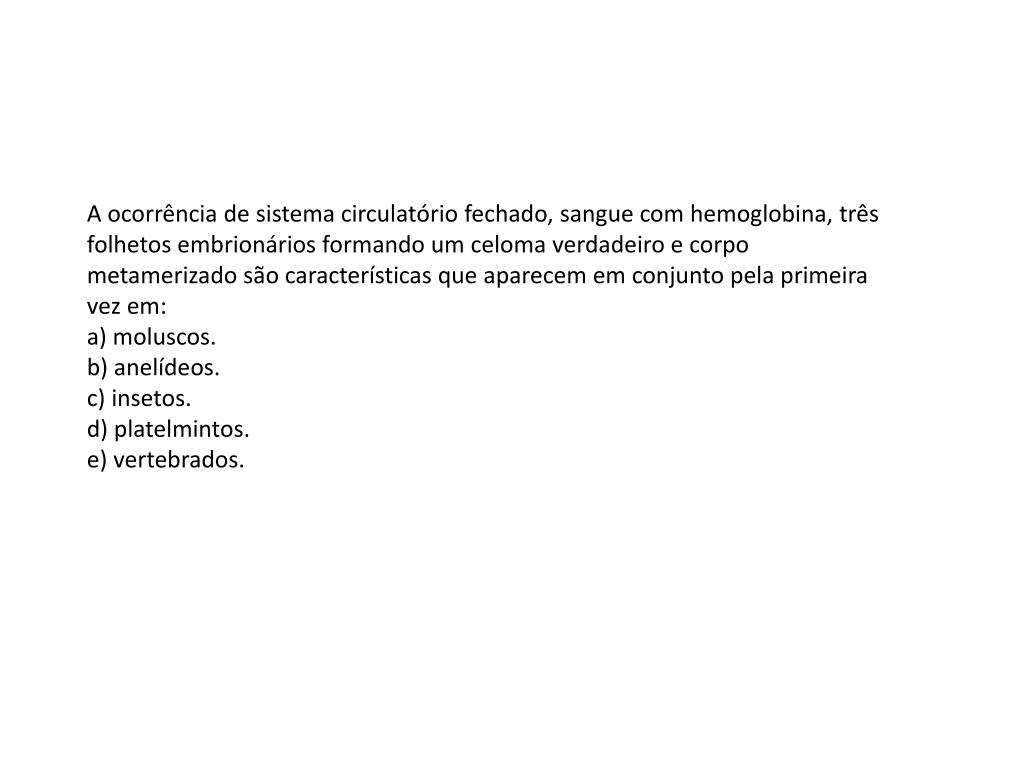 A ocorrência de sistema circulatório fechado, sangue com hemoglobina, três folhetos embrionários formando um celoma verdadeiro e corpo metamerizado são características que aparecem em conjunto pela primeira vez em:
a) moluscos.
b) anelídeos.
c) insetos.
d) platelmintos.
e) vertebrados.